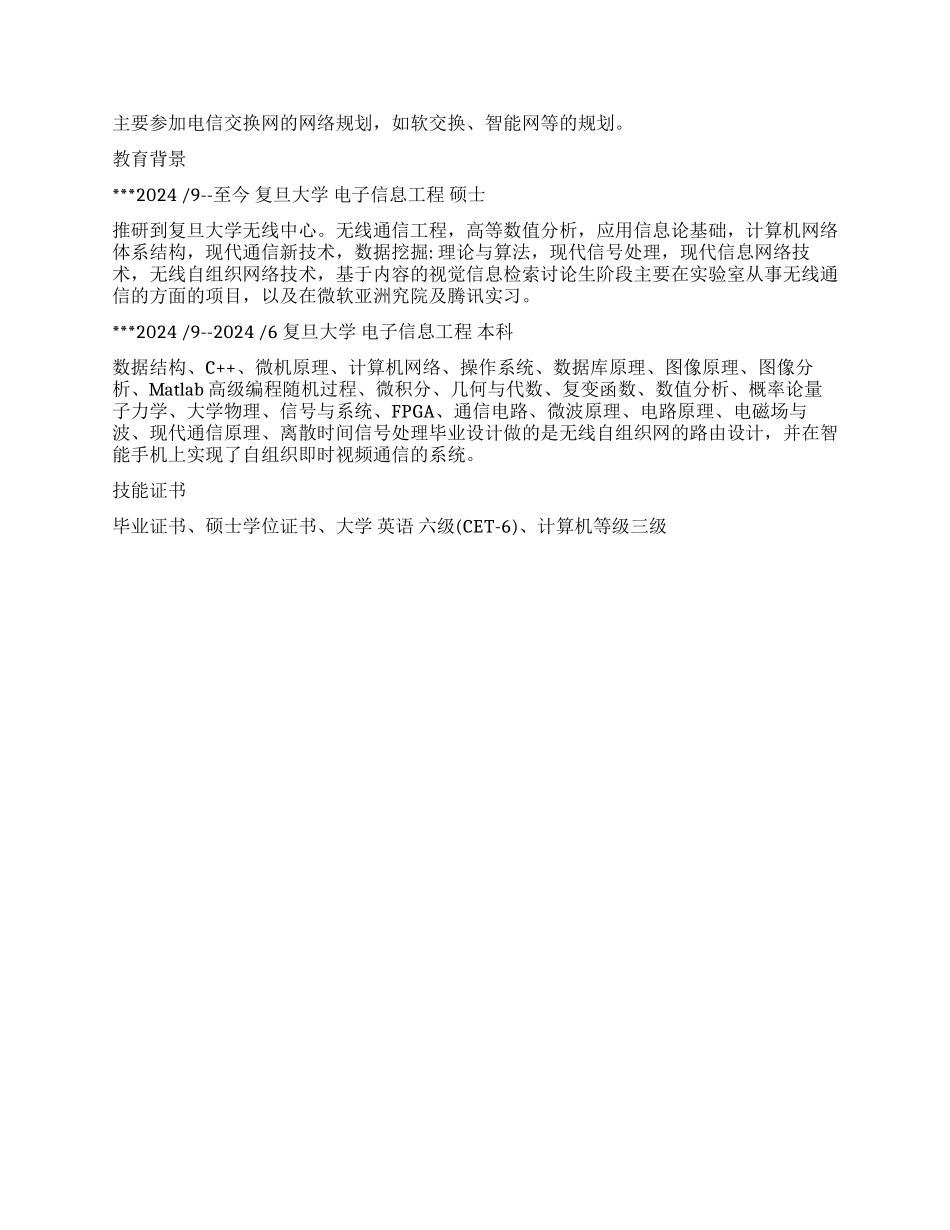 主要参加电信交换网的网络规划，如软交换、智能网等的规划。

教育背景

***2024 /9--至今 复旦大学 电子信息工程 硕士

推研到复旦大学无线中心。无线通信工程，高等数值分析，应用信息论基础，计算机网络体系结构，现代通信新技术，数据挖掘:理论与算法，现代信号处理，现代信息网络技术，无线自组织网络技术，基于内容的视觉信息检索讨论生阶段主要在实验室从事无线通信的方面的项目，以及在微软亚洲究院及腾讯实习。

***2024 /9--2024 /6 复旦大学 电子信息工程 本科

数据结构、C++、微机原理、计算机网络、操作系统、数据库原理、图像原理、图像分析、Matlab高级编程随机过程、微积分、几何与代数、复变函数、数值分析、概率论量子力学、大学物理、信号与系统、FPGA、通信电路、微波原理、电路原理、电磁场与波、现代通信原理、离散时间信号处理毕业设计做的是无线自组织网的路由设计，并在智能手机上实现了自组织即时视频通信的系统。

技能证书

毕业证书、硕士学位证书、大学 英语 六级(CET-6)、计算机等级三级